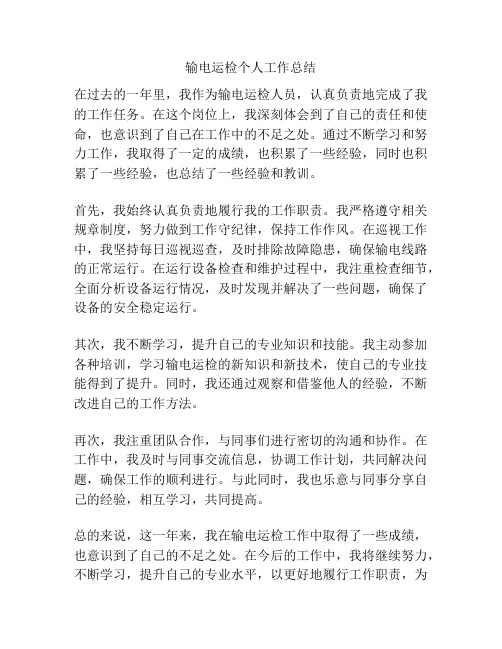 输电运检个人工作总结

在过去的一年里，我作为输电运检人员，认真负责地完成了我的工作任务。在这个岗位上，我深刻体会到了自己的责任和使命，也意识到了自己在工作中的不足之处。通过不断学习和努力工作，我取得了一定的成绩，也积累了一些经验，同时也积累了一些经验，也总结了一些经验和教训。

首先，我始终认真负责地履行我的工作职责。我严格遵守相关规章制度，努力做到工作守纪律，保持工作作风。在巡视工作中，我坚持每日巡视巡查，及时排除故障隐患，确保输电线路的正常运行。在运行设备检查和维护过程中，我注重检查细节，全面分析设备运行情况，及时发现并解决了一些问题，确保了设备的安全稳定运行。

其次，我不断学习，提升自己的专业知识和技能。我主动参加各种培训，学习输电运检的新知识和新技术，使自己的专业技能得到了提升。同时，我还通过观察和借鉴他人的经验，不断改进自己的工作方法。

再次，我注重团队合作，与同事们进行密切的沟通和协作。在工作中，我及时与同事交流信息，协调工作计划，共同解决问题，确保工作的顺利进行。与此同时，我也乐意与同事分享自己的经验，相互学习，共同提高。

总的来说，这一年来，我在输电运检工作中取得了一些成绩，也意识到了自己的不足之处。在今后的工作中，我将继续努力，不断学习，提升自己的专业水平，以更好地履行工作职责，为